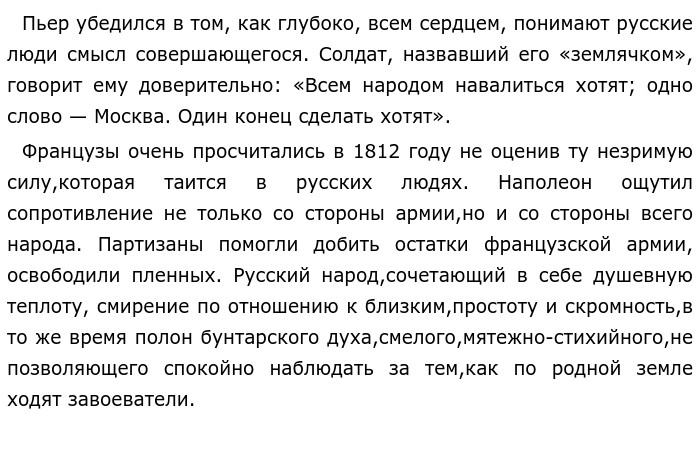 Пьер убедился в том, как глубоко, всем сердцем, понимают русские люди смысл совершающегося. Солдат, назвавший его «землячком», говорит ему доверительно: «Всем народом навалиться хотят; одно слово — Москва. Один конец сделать хотят».

Французы очень просчитались в 1812 году не оценив ту незримую силу,которая таится в русских людях. Наполеон ощутил сопротивление не только со стороны армии,но и со стороны всего народа. Партизаны помогли добить остатки французской армии, освободили пленных. Русский народ,сочетающий в себе душевную теплоту, смирение по отношению к близким,простоту и скромность,в то же время полон бунтарского духа,смелого,мятежно-стихийного,не позволяющего спокойно наблюдать за тем,как по родной земле ходят завоеватели.